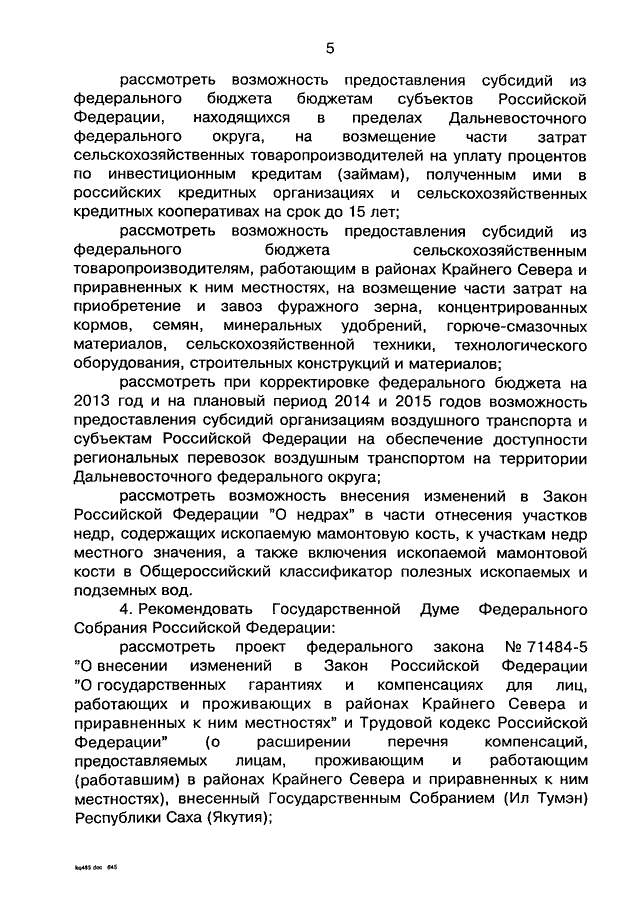 5

рассмотреть возможность предоставления субсидий из федерального бюджета бюджетам субъектов Российской Федерации, находящихся в пределах Дальневосточного федерального округа, на возмещение части затрат сельскохозяйственных товаропроизводителей на уплату процентов по инвестиционным кредитам (займам), полученным ими в российских кредитных организациях и сельскохозяйственных кредитных кооперативах на срок до 15 лет;

рассмотреть возможность предоставления субсидий из федерального бюджета сельскохозяйственным товаропроизводителям, работающим в районах Крайнего Севера и приравненных к ним местностях, на возмещение части затрат на приобретение и завоз фуражного зерна, концентрированных кормов, семян, минеральных удобрений, горюче-смазочных материалов, сельскохозяйственной техники, технологического оборудования, строительных конструкций и материалов;

рассмотреть при корректировке федерального бюджета на 2013 год и на плановый период 2014 и 2015 годов возможность предоставления субсидий организациям воздушного транспорта и субъектам Российской Федерации на обеспечение доступности региональных перевозок воздушным транспортом на территории Дальневосточного федерального округа;

рассмотреть возможность внесения изменений в Закон Российской Федерации "О недрах" в части отнесения участков недр, содержащих ископаемую мамонтовую кость, к участкам недр местного значения, а также включения ископаемой мамонтовой кости в Общероссийский классификатор полезных ископаемых и подземных вод.

4. Рекомендовать Государственной Думе Федерального Собрания Российской Федерации:

рассмотреть проект федерального закона № 71484-5 "О внесении изменений в Закон Российской Федерации "О государственных гарантиях и компенсациях для лиц, работающих и проживающих в районах Крайнего Севера и приравненных к ним местностях" и Трудовой кодекс Российской Федерации" (о расширении перечня компенсаций, предоставляемых лицам, проживающим и работающим (работавшим) в районах Крайнего Севера и приравненных к ним местностях), внесенный Государственным Собранием (Ил Тумэн) Республики Саха (Якутия);

bq485 doc 645